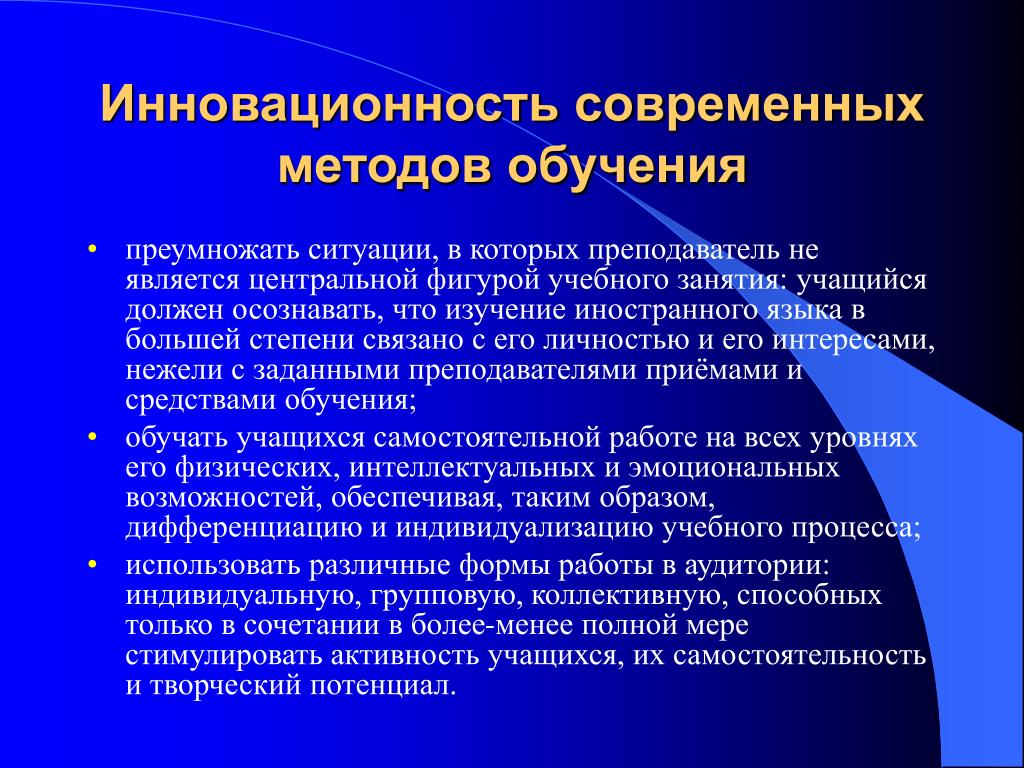 Инновационность современных методов обучения

• преумножать ситуации, в которых преподаватель не является центральной фигурой учебного занятия: учащийся должен осознавать, что изучение иностранного языка в большей степени связано с его личностью и его интересами, нежели с заданными преподавателями приёмами и средствами обучения;

• обучать учащихся самостоятельной работе на всех уровнях его физических, интеллектуальных и эмоциональных возможностей, обеспечивая, таким образом, дифференциацию и индивидуализацию учебного процесса;

• использовать различные формы работы в аудитории: индивидуальную, групповую, коллективную, способных только в сочетании в более-менее полной мере стимулировать активность учащихся, их самостоятельность и творческий потенциал.